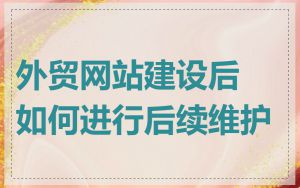 外贸网站建设后
如何进行后续维护